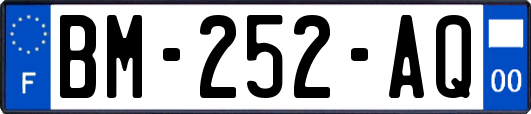 F

BM-252-AQ

00